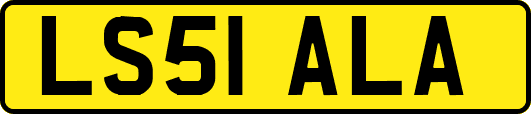 LS51 ALA